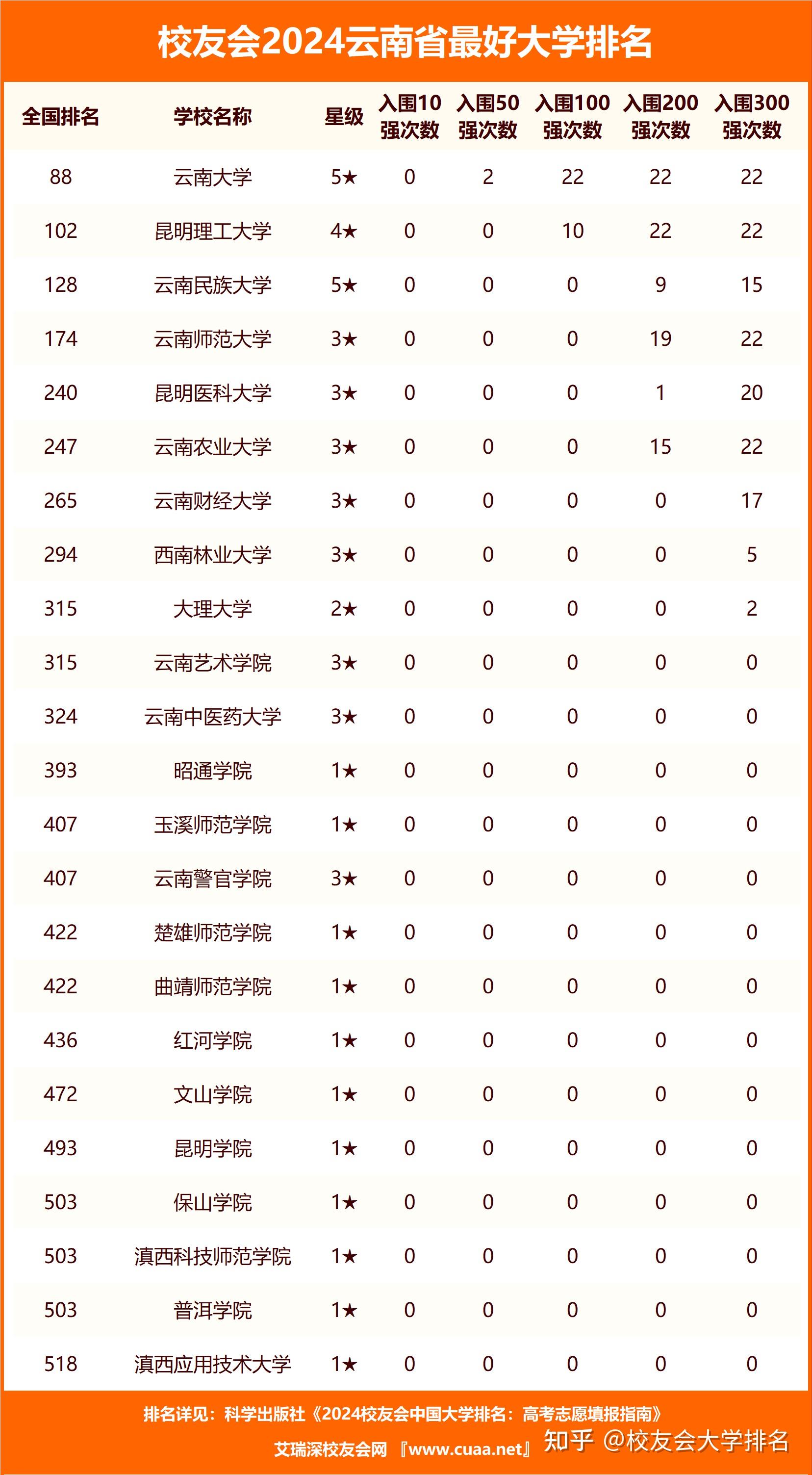 校友会2024云南省最好大学排名

| 全国排名 | 学校名称 | 星级 | 入围10强次数 | 入围50强次数 | 入围100强次数 | 入围200强次数 | 入围300强次数 |
|---|---|---|---|---|---|---|---|
| 88 | 云南大学 | 5★ | 0 | 2 | 22 | 22 | 22 |
| 102 | 昆明理工大学 | 4★ | 0 | 0 | 10 | 22 | 22 |
| 128 | 云南民族大学 | 5★ | 0 | 0 | 0 | 9 | 15 |
| 174 | 云南师范大学 | 3★ | 0 | 0 | 0 | 19 | 22 |
| 240 | 昆明医科大学 | 3★ | 0 | 0 | 0 | 1 | 20 |
| 247 | 云南农业大学 | 3★ | 0 | 0 | 0 | 15 | 22 |
| 265 | 云南财经大学 | 3★ | 0 | 0 | 0 | 0 | 17 |
| 294 | 西南林业大学 | 3★ | 0 | 0 | 0 | 0 | 5 |
| 315 | 大理大学 | 2★ | 0 | 0 | 0 | 0 | 2 |
| 315 | 云南艺术学院 | 3★ | 0 | 0 | 0 | 0 | 0 |
| 324 | 云南中医药大学 | 3★ | 0 | 0 | 0 | 0 | 0 |
| 393 | 昭通学院 | 1★ | 0 | 0 | 0 | 0 | 0 |
| 407 | 玉溪师范学院 | 1★ | 0 | 0 | 0 | 0 | 0 |
| 407 | 云南警官学院 | 3★ | 0 | 0 | 0 | 0 | 0 |
| 422 | 楚雄师范学院 | 1★ | 0 | 0 | 0 | 0 | 0 |
| 422 | 曲靖师范学院 | 1★ | 0 | 0 | 0 | 0 | 0 |
| 436 | 红河学院 | 1★ | 0 | 0 | 0 | 0 | 0 |
| 472 | 文山学院 | 1★ | 0 | 0 | 0 | 0 | 0 |
| 493 | 昆明学院 | 1★ | 0 | 0 | 0 | 0 | 0 |
| 503 | 保山学院 | 1★ | 0 | 0 | 0 | 0 | 0 |
| 503 | 滇西科技师范学院 | 1★ | 0 | 0 | 0 | 0 | 0 |
| 503 | 普洱学院 | 1★ | 0 | 0 | 0 | 0 | 0 |
| 518 | 滇西应用技术大学 | 1★ | 0 | 0 | 0 | 0 | 0 |

排名详见：科学出版社《2024校友会中国大学排名：高考志愿填报指南》
艾瑞深校友会网 『www.cuaa.net』 知乎 @校友会大学排名